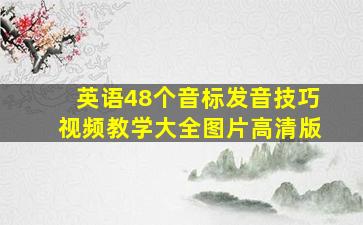 英语48个音标发音技巧
视频教学大全图片高清版